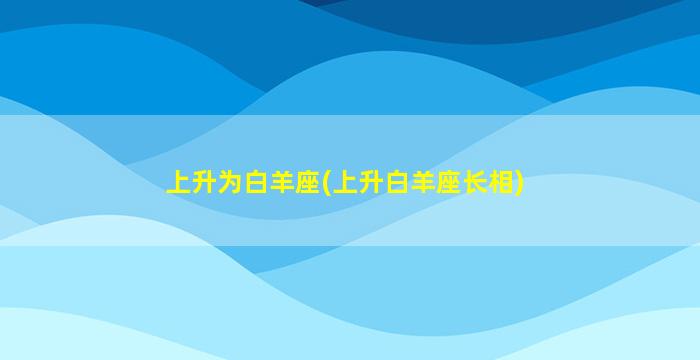 上升为白羊座(上升白羊座长相)